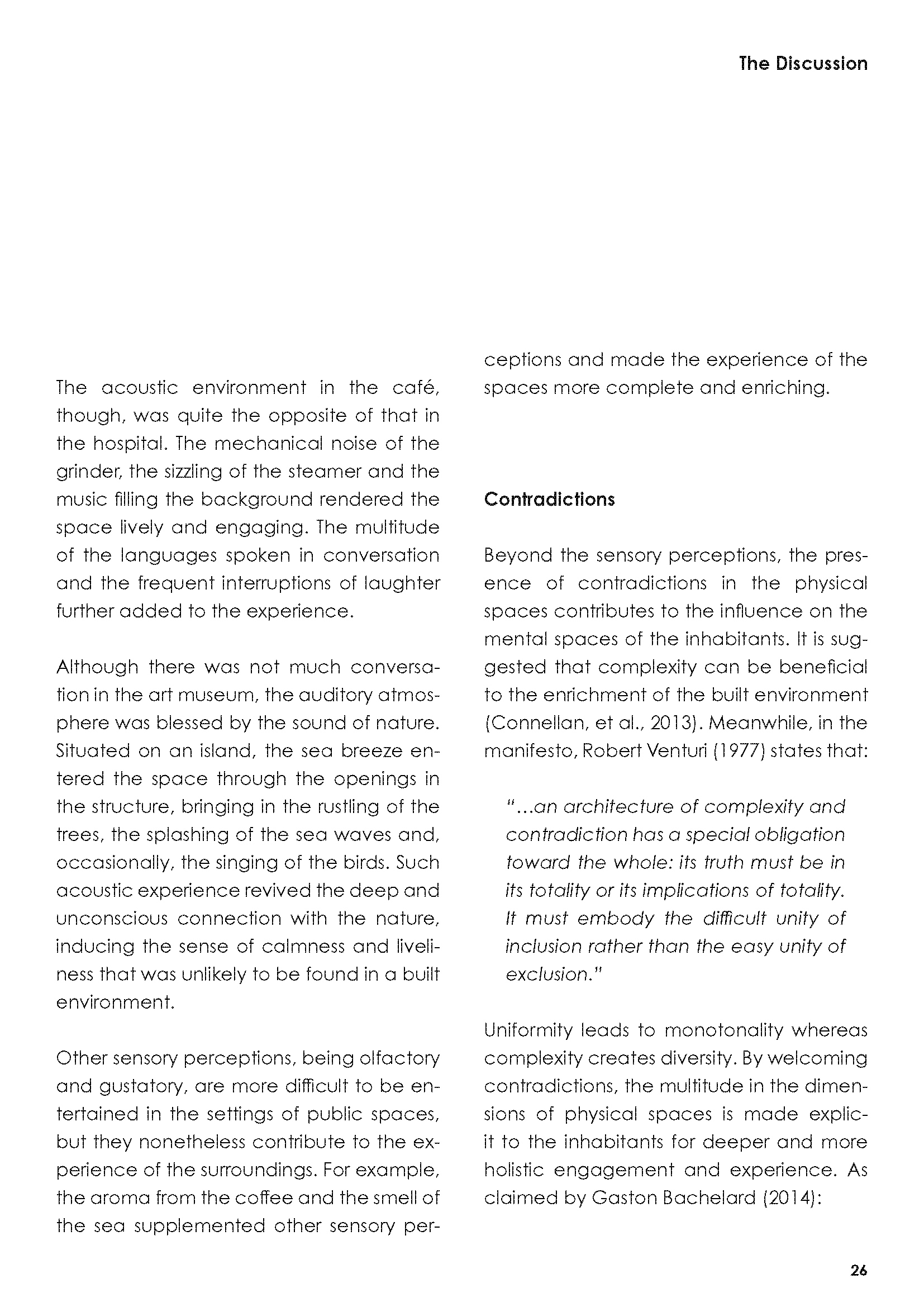 The Discussion

The acoustic environment in the café, though, was quite the opposite of that in the hospital. The mechanical noise of the grinder, the sizzling of the steamer and the music filling the background rendered the space lively and engaging. The multitude of the languages spoken in conversation and the frequent interruptions of laughter further added to the experience.

Although there was not much conversation in the art museum, the auditory atmosphere was blessed by the sound of nature. Situated on an island, the sea breeze entered the space through the openings in the structure, bringing in the rustling of the trees, the splashing of the sea waves and, occasionally, the singing of the birds. Such acoustic experience revived the deep and unconscious connection with the nature, inducing the sense of calmness and liveliness that was unlikely to be found in a built environment.

Other sensory perceptions, being olfactory and gustatory, are more difficult to be entertained in the settings of public spaces, but they nonetheless contribute to the experience of the surroundings. For example, the aroma from the coffee and the smell of the sea supplemented other sensory perceptions and made the experience of the spaces more complete and enriching.

Contradictions

Beyond the sensory perceptions, the presence of contradictions in the physical spaces contributes to the influence on the mental spaces of the inhabitants. It is suggested that complexity can be beneficial to the enrichment of the built environment (Connellan, et al., 2013). Meanwhile, in the manifesto, Robert Venturi (1977) states that:

"...an architecture of complexity and contradiction has a special obligation toward the whole: its truth must be in its totality or its implications of totality. It must embody the difficult unity of inclusion rather than the easy unity of exclusion."

Uniformity leads to monotonality whereas complexity creates diversity. By welcoming contradictions, the multitude in the dimensions of physical spaces is made explicit to the inhabitants for deeper and more holistic engagement and experience. As claimed by Gaston Bachelard (2014):

26